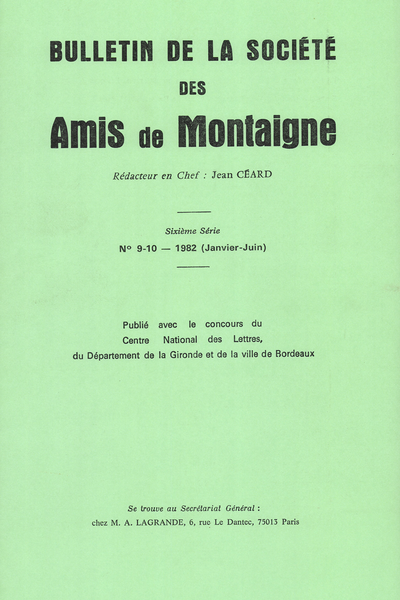 BULLETIN DE LA SOCIÉTÉ
DES
Amis de Montaigne

Rédacteur en Chef : Jean CÉARD

Sixième Série
N° 9-10 — 1982 (Janvier-Juin)

Publié avec le concours du
Centre National des Lettres,
du Département de la Gironde et de la ville de Bordeaux

Se trouve au Secrétariat Général :
chez M. A. LAGRANDE, 6, rue Le Dantec, 75013 Paris